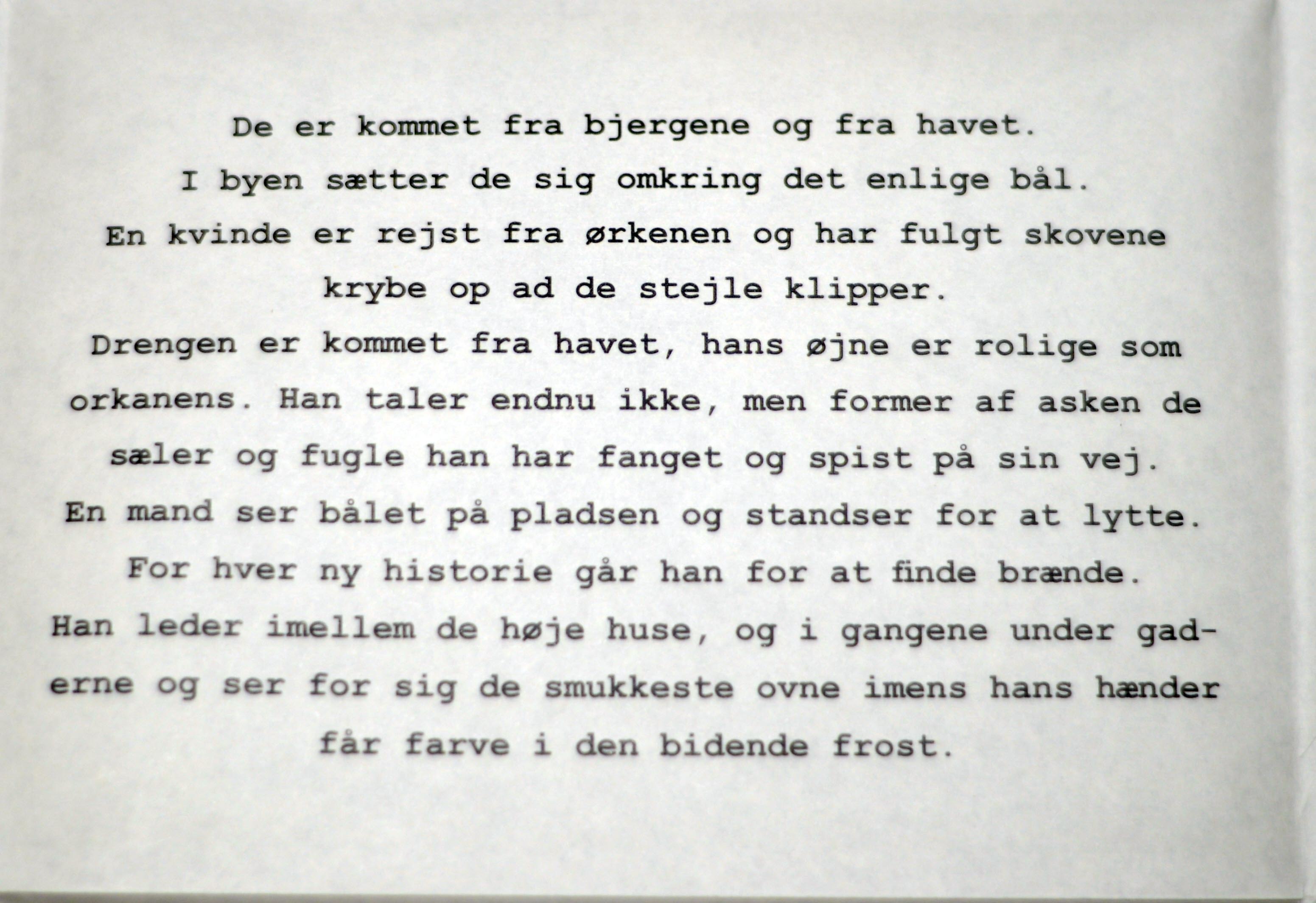 De er kommet fra bjergene og fra havet.
I byen sætter de sig omkring det enlige bål.
En kvinde er rejst fra ørkenen og har fulgt skovene krybe op ad de stejle klipper.
Drengen er kommet fra havet, hans øjne er rolige som orkanens. Han taler endnu ikke, men former af asken de sæler og fugle han har fanget og spist på sin vej.
En mand ser bålet på pladsen og standser for at lytte.
For hver ny historie går han for at finde brænde.
Han leder imellem de høje huse, og i gangene under gaderne og ser for sig de smukkeste ovne imens hans hænder får farve i den bidende frost.